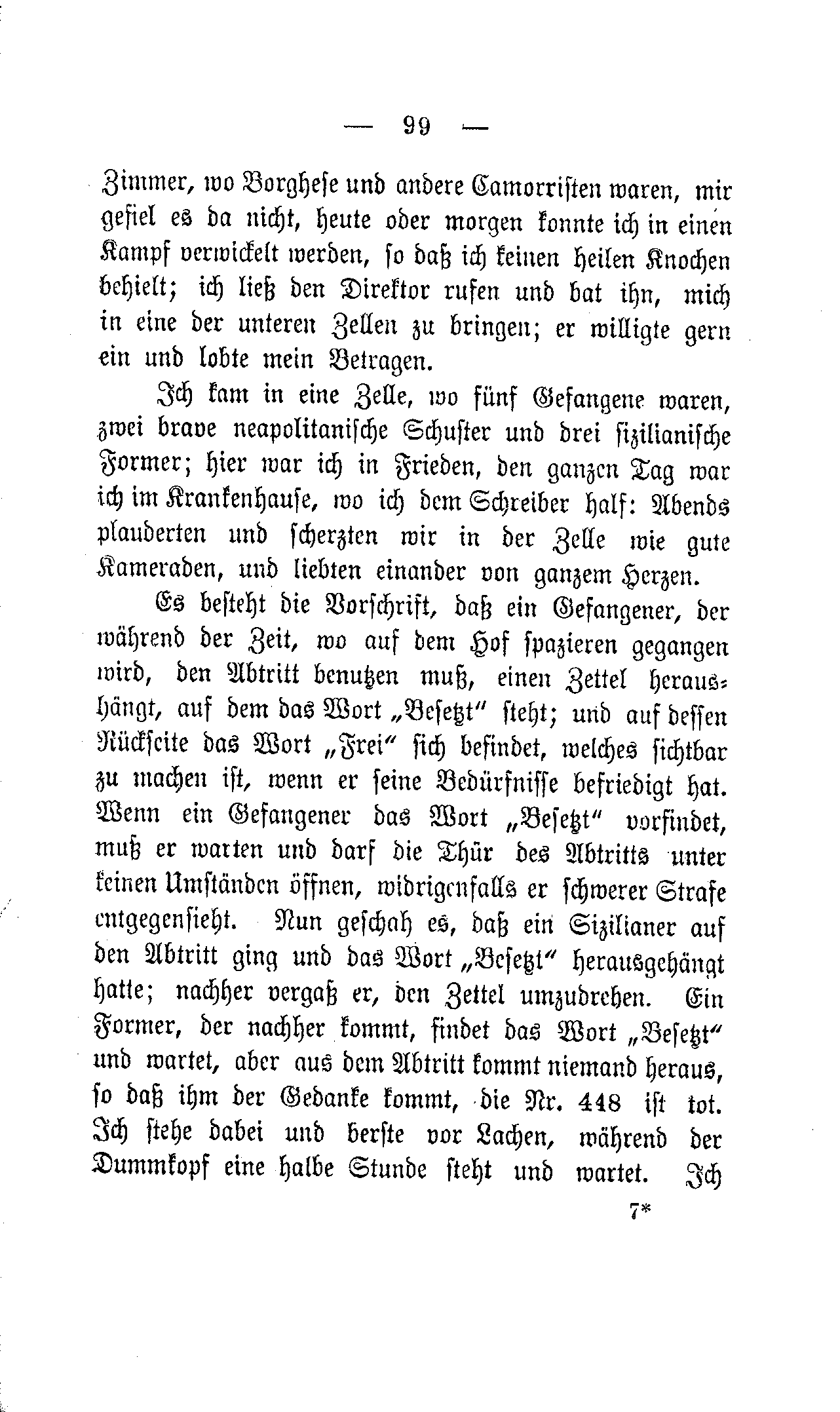 — 99 —

Zimmer, wo Borghese und andere Camorristen waren, mir gefiel es da nicht, heute oder morgen konnte ich in einen Kampf verwickelt werden, so daß ich keinen heilen Knochen behielt; ich ließ den Direktor rufen und bat ihn, mich in eine der unteren Zellen zu bringen; er willigte gern ein und lobte mein Betragen.

Ich kam in eine Zelle, wo fünf Gefangene waren, zwei brave neapolitanische Schuster und drei sizilianische Former; hier war ich in Frieden, den ganzen Tag war ich im Krankenhause, wo ich dem Schreiber half: Abends plauderten und scherzten wir in der Zelle wie gute Kameraden, und liebten einander von ganzem Herzen.

Es besteht die Vorschrift, daß ein Gefangener, der während der Zeit, wo auf dem Hof spazieren gegangen wird, den Abtritt benutzen muß, einen Zettel heraushängt, auf dem das Wort „Besetzt“ steht; und auf dessen Rückseite das Wort „Frei“ sich befindet, welches sichtbar zu machen ist, wenn er seine Bedürfnisse befriedigt hat. Wenn ein Gefangener das Wort „Besetzt“ vorfindet, muß er warten und darf die Thür des Abtritts unter keinen Umständen öffnen, widrigenfalls er schwerer Strafe entgegensieht. Nun geschah es, daß ein Sizilianer auf den Abtritt ging und das Wort „Besetzt“ herausgehängt hatte; nachher vergaß er, den Zettel umzudrehen. Ein Former, der nachher kommt, findet das Wort „Besetzt“ und wartet, aber aus dem Abtritt kommt niemand heraus, so daß ihm der Gedanke kommt, die Nr. 448 ist tot. Ich stehe dabei und berste vor Lachen, während der Dummkopf eine halbe Stunde steht und wartet. Ich

7*